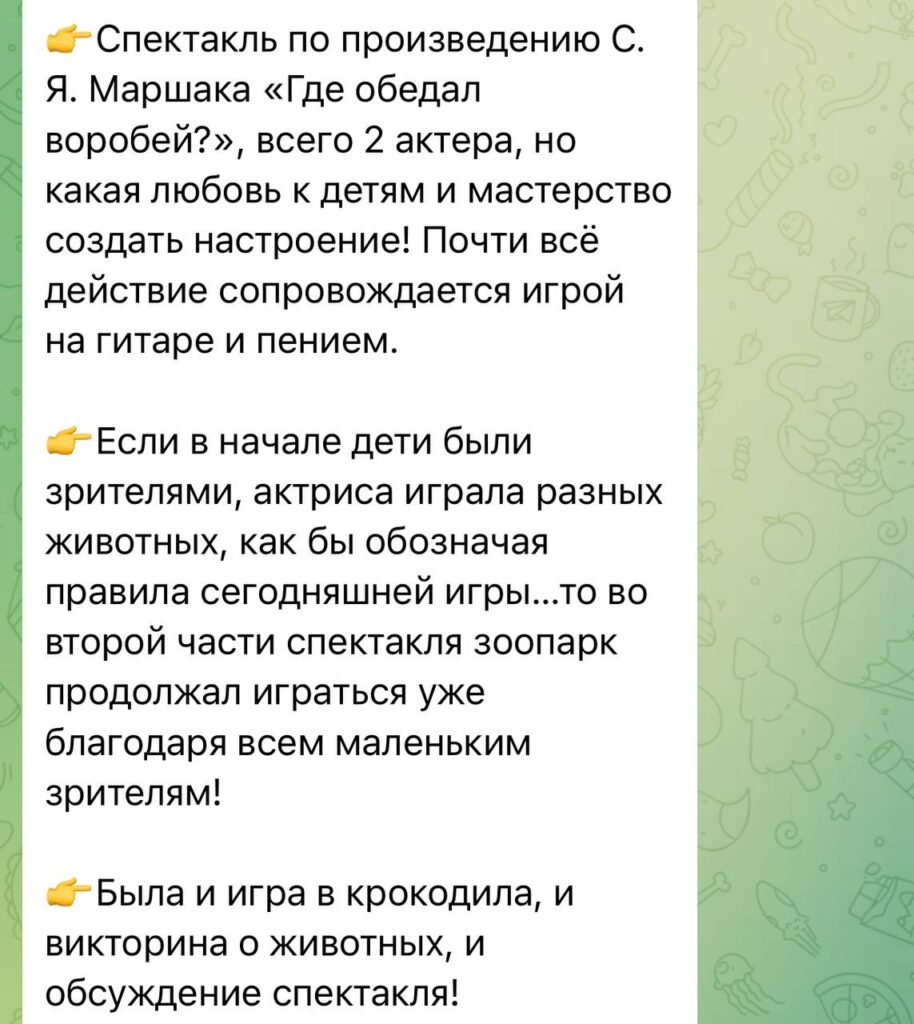 👉Спектакль по произведению С. Я. Маршака «Где обедал воробей?», всего 2 актера, но какая любовь к детям и мастерство создать настроение! Почти всё действие сопровождается игрой на гитаре и пением.

👉Если в начале дети были зрителями, актриса играла разных животных, как бы обозначая правила сегодняшней игры...то во второй части спектакля зоопарк продолжал играться уже благодаря всем маленьким зрителям!

👉Была и игра в крокодила, и викторина о животных, и обсуждение спектакля!